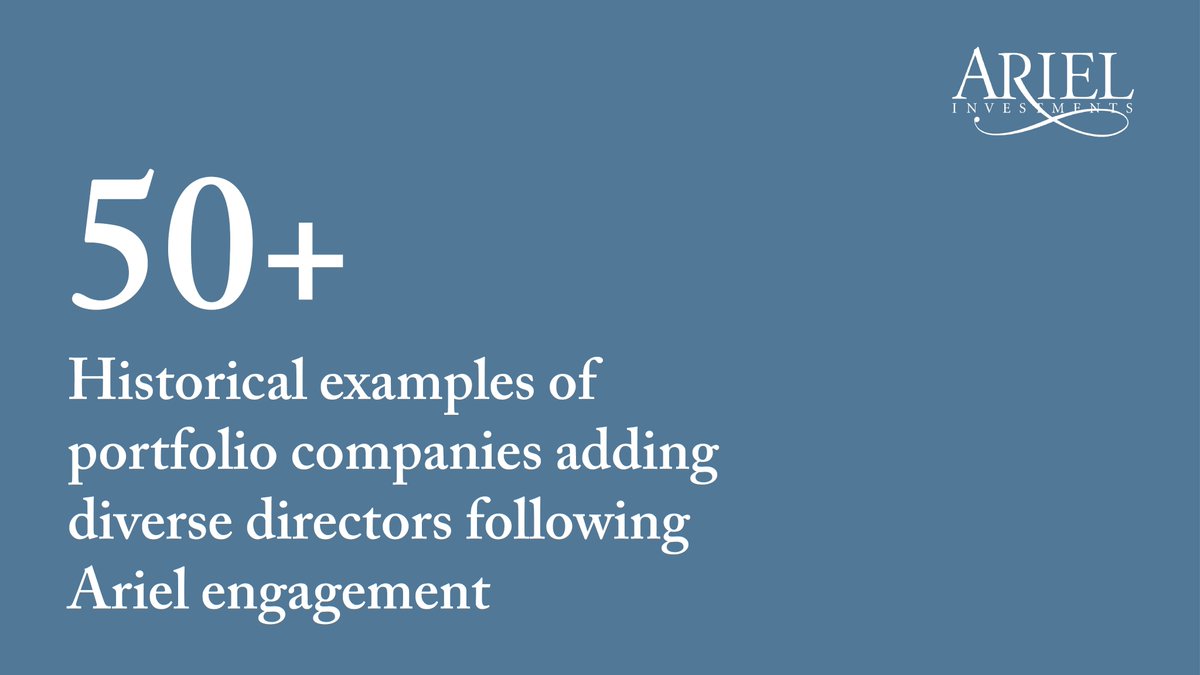 ARIEL
INVESTMENTS

50+

Historical examples of portfolio companies adding diverse directors following Ariel engagement